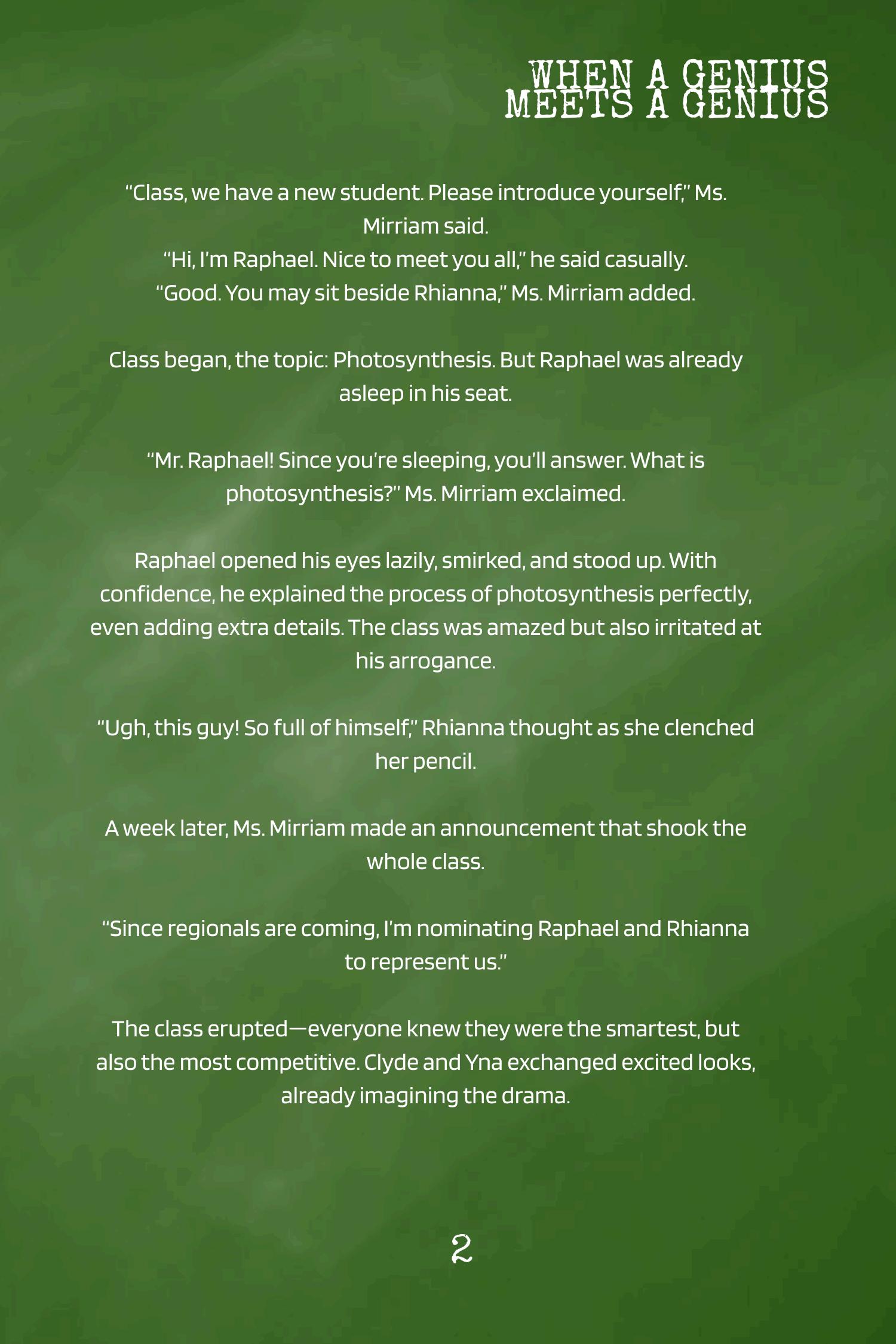 WHEN A GENIUS MEETS A GENIUS

"Class, we have a new student. Please introduce yourself," Ms. Mirriam said.
"Hi, I'm Raphael. Nice to meet you all," he said casually.
"Good. You may sit beside Rhianna," Ms. Mirriam added.

Class began, the topic: Photosynthesis. But Raphael was already asleep in his seat.

"Mr. Raphael! Since you're sleeping, you'll answer. What is photosynthesis?" Ms. Mirriam exclaimed.

Raphael opened his eyes lazily, smirked, and stood up. With confidence, he explained the process of photosynthesis perfectly, even adding extra details. The class was amazed but also irritated at his arrogance.

"Ugh, this guy! So full of himself," Rhianna thought as she clenched her pencil.

A week later, Ms. Mirriam made an announcement that shook the whole class.

"Since regionals are coming, I'm nominating Raphael and Rhianna to represent us."

The class erupted—everyone knew they were the smartest, but also the most competitive. Clyde and Yna exchanged excited looks, already imagining the drama.

2